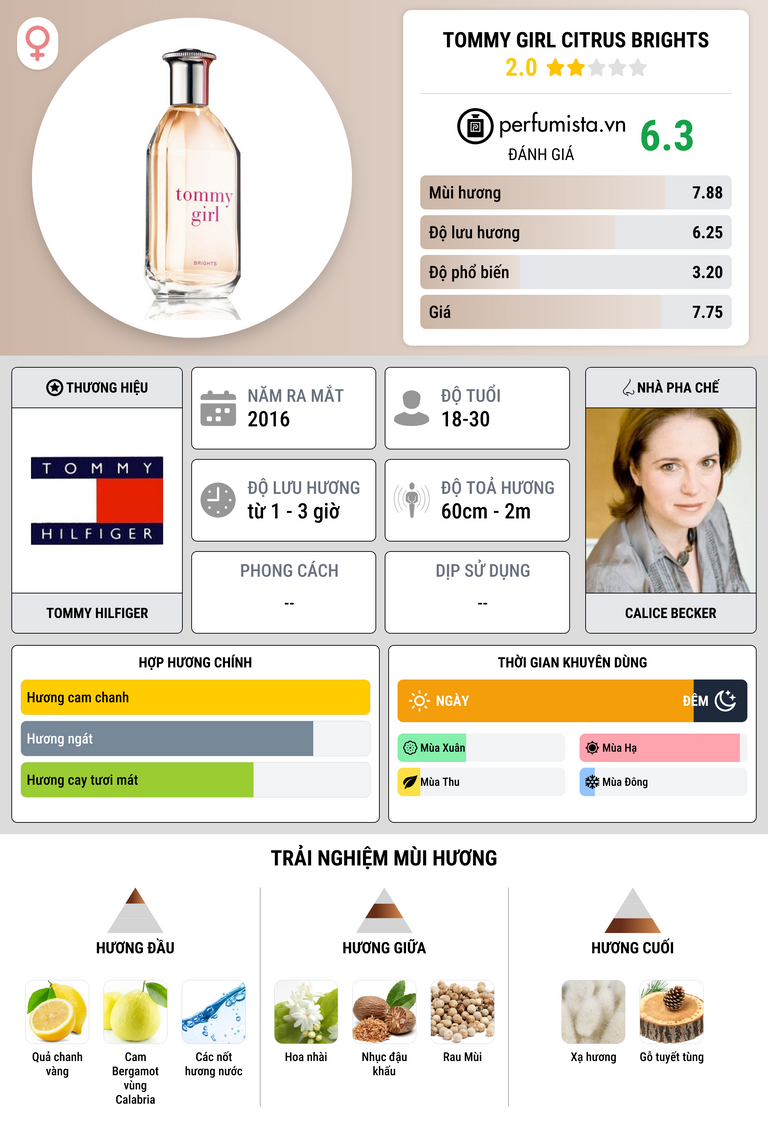 tommy girl
BRIGHTS

TOMMY GIRL CITRUS BRIGHTS
2.0

perfumista.vn
ĐÁNH GIÁ
6.3

Mùi hương 7.88
Độ lưu hương 6.25
Độ phổ biến 3.20
Giá 7.75

THƯƠNG HIỆU
TOMMY
HILFIGER
TOMMY HILFIGER

NĂM RA MẮT
2016

ĐỘ TUỔI
18-30

ĐỘ LƯU HƯƠNG
từ 1 - 3 giờ

ĐỘ TOẢ HƯƠNG
60cm - 2m

PHONG CÁCH
--

DỊP SỬ DỤNG
--

NHÀ PHA CHẾ
CALICE BECKER

HỢP HƯƠNG CHÍNH
Hương cam chanh
Hương ngát
Hương cay tươi mát

THỜI GIAN KHUYÊN DÙNG
NGÀY
ĐÊM
Mùa Xuân
Mùa Hạ
Mùa Thu
Mùa Đông

TRẢI NGHIỆM MÙI HƯƠNG

HƯƠNG ĐẦU
Quả chanh vàng
Cam Bergamot vùng Calabria
Các nốt hương nước

HƯƠNG GIỮA
Hoa nhài
Nhục đậu khấu
Rau Mùi

HƯƠNG CUỐI
Xạ hương
Gỗ tuyết tùng